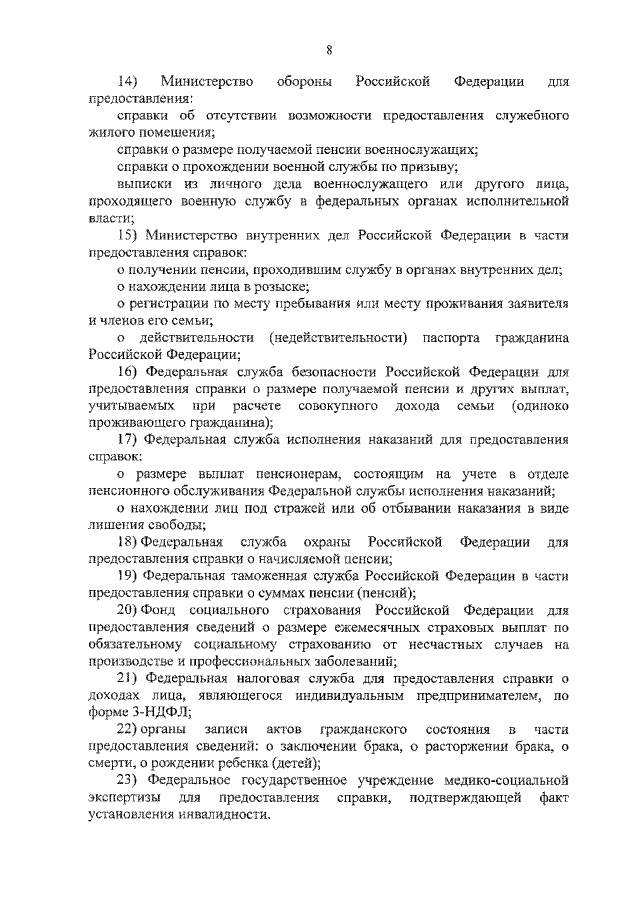 8

14) Министерство обороны Российской Федерации для предоставления:

справки об отсутствии возможности предоставления служебного жилого помещения;

справки о размере получаемой пенсии военнослужащих;

справки о прохождении военной службы по призыву;

выписки из личного дела военнослужащего или другого лица, проходящего военную службу в федеральных органах исполнительной власти;

15) Министерство внутренних дел Российской Федерации в части предоставления справок:

о получении пенсии, проходившим службу в органах внутренних дел;

о нахождении лица в розыске;

о регистрации по месту пребывания или месту проживания заявителя и членов его семьи;

о действительности (недействительности) паспорта гражданина Российской Федерации;

16) Федеральная служба безопасности Российской Федерации для предоставления справки о размере получаемой пенсии и других выплат, учитываемых при расчете совокупного дохода семьи (одиноко проживающего гражданина);

17) Федеральная служба исполнения наказаний для предоставления справок:

о размере выплат пенсионерам, состоящим на учете в отделе пенсионного обслуживания Федеральной службы исполнения наказаний;

о нахождении лиц под стражей или об отбывании наказания в виде лишения свободы;

18) Федеральная служба охраны Российской Федерации для предоставления справки о начисляемой пенсии;

19) Федеральная таможенная служба Российской Федерации в части предоставления справки о суммах пенсии (пенсий);

20) Фонд социального страхования Российской Федерации для предоставления сведений о размере ежемесячных страховых выплат по обязательному социальному страхованию от несчастных случаев на производстве и профессиональных заболеваний;

21) Федеральная налоговая служба для предоставления справки о доходах лица, являющегося индивидуальным предпринимателем, по форме 3-НДФЛ;

22) органы записи актов гражданского состояния в части предоставления сведений: о заключении брака, о расторжении брака, о смерти, о рождении ребенка (детей);

23) Федеральное государственное учреждение медико-социальной экспертизы для предоставления справки, подтверждающей факт установления инвалидности.